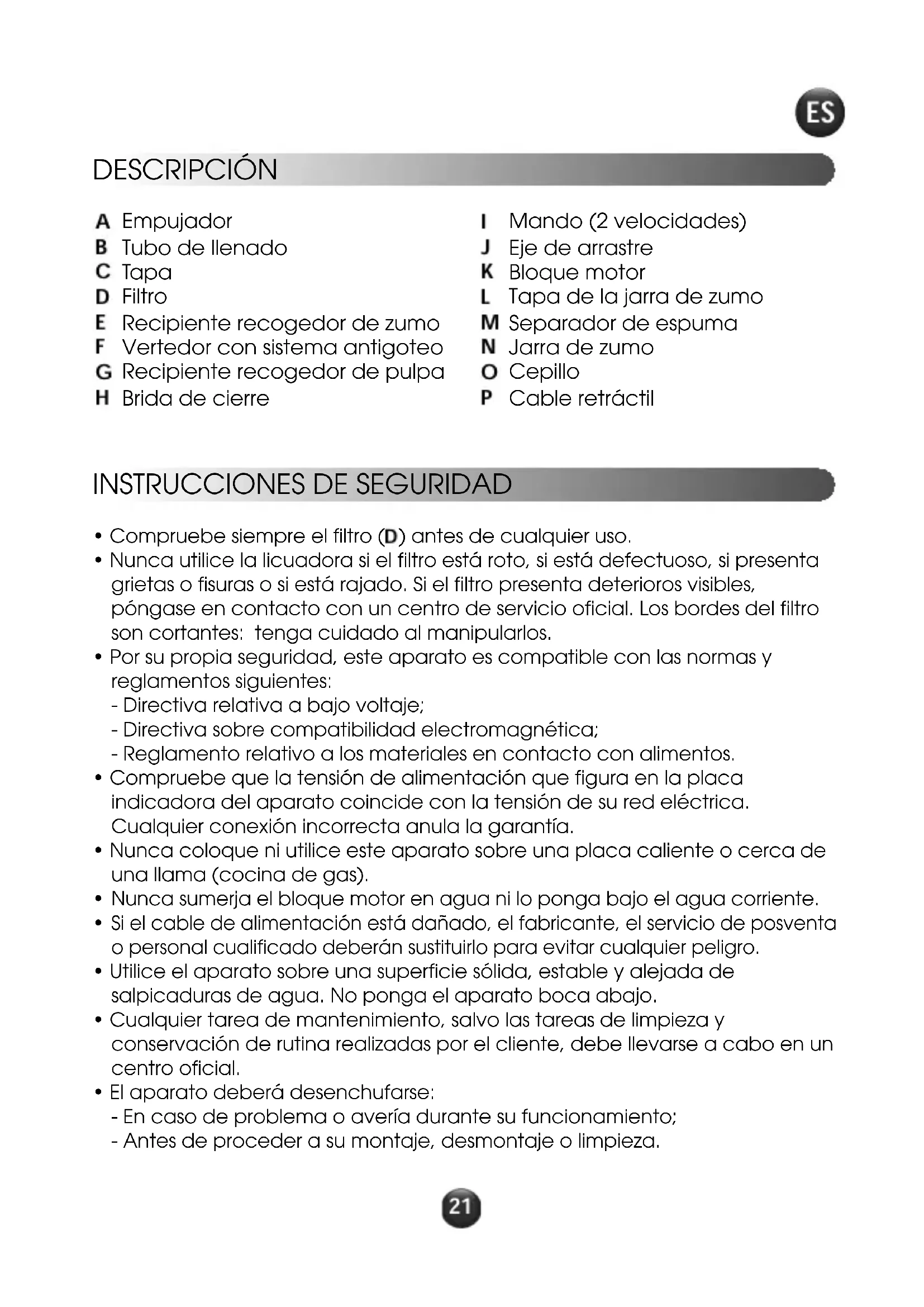 ES

DESCRIPCIÓN

A Empujador
B Tubo de llenado
C Tapa
D Filtro
E Recipiente recogedor de zumo
F Vertedor con sistema antigoteo
G Recipiente recogedor de pulpa
H Brida de cierre

I Mando (2 velocidades)
J Eje de arrastre
K Bloque motor
L Tapa de la jarra de zumo
M Separador de espuma
N Jarra de zumo
O Cepillo
P Cable retráctil

INSTRUCCIONES DE SEGURIDAD

• Compruebe siempre el filtro (D) antes de cualquier uso.
• Nunca utilice la licuadora si el filtro está roto, si está defectuoso, si presenta grietas o fisuras o si está rajado. Si el filtro presenta deterioros visibles, póngase en contacto con un centro de servicio oficial. Los bordes del filtro son cortantes: tenga cuidado al manipularlos.
• Por su propia seguridad, este aparato es compatible con las normas y reglamentos siguientes:
- Directiva relativa a bajo voltaje;
- Directiva sobre compatibilidad electromagnética;
- Reglamento relativo a los materiales en contacto con alimentos.
• Compruebe que la tensión de alimentación que figura en la placa indicadora del aparato coincide con la tensión de su red eléctrica. Cualquier conexión incorrecta anula la garantía.
• Nunca coloque ni utilice este aparato sobre una placa caliente o cerca de una llama (cocina de gas).
• Nunca sumerja el bloque motor en agua ni lo ponga bajo el agua corriente.
• Si el cable de alimentación está dañado, el fabricante, el servicio de posventa o personal cualificado deberán sustituirlo para evitar cualquier peligro.
• Utilice el aparato sobre una superficie sólida, estable y alejada de salpicaduras de agua. No ponga el aparato boca abajo.
• Cualquier tarea de mantenimiento, salvo las tareas de limpieza y conservación de rutina realizadas por el cliente, debe llevarse a cabo en un centro oficial.
• El aparato deberá desenchufarse:
- En caso de problema o avería durante su funcionamiento;
- Antes de proceder a su montaje, desmontaje o limpieza.

21